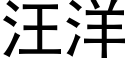 汪洋